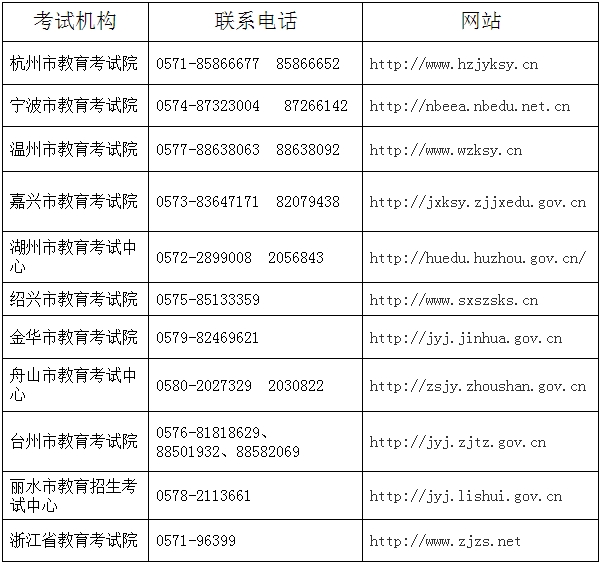 | 考试机构 | 联系电话 | 网站 |
|---|---|---|
| 杭州市教育考试院 | 0571-85866677 85866652 | http://www.hzjyksy.cn |
| 宁波市教育考试院 | 0574-87323004 87266142 | http://nbeea.nbedu.net.cn |
| 温州市教育考试院 | 0577-88638063 88638092 | http://www.wzksy.cn |
| 嘉兴市教育考试院 | 0573-83647171 82079438 | http://jxksy.zjjxedu.gov.cn |
| 湖州市教育考试中心 | 0572-2899008 2056843 | http://huedu.huzhou.gov.cn/ |
| 绍兴市教育考试院 | 0575-85133359 | http://www.sxszsks.cn |
| 金华市教育考试院 | 0579-82469621 | http://jyj.jinhua.gov.cn |
| 舟山市教育考试中心 | 0580-2027329 2030822 | http://zsjy.zhoushan.gov.cn |
| 台州市教育考试院 | 0576-81818629、88501932、88582069 | http://jyj.zjtz.gov.cn |
| 丽水市教育招生考试中心 | 0578-2113661 | http://jyj.lishui.gov.cn |
| 浙江省教育考试院 | 0571-96399 | http://www.zjzs.net |